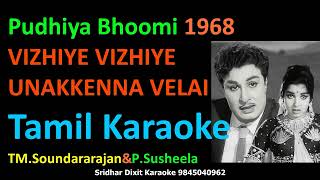 Pudhiya Bhoomi 1968
VIZHIYE VIZHIYE
UNAKKENNA VELAI

Tamil Karaoke

TM.Soundararajan&P.Susheela
Sridhar Dixit Karaoke 9845040962